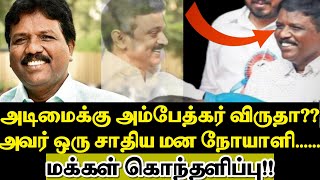 அடிமைக்கு அம்பேத்கர் விருதா??
அவர் ஒரு சாதிய மன நோயாளி......
மக்கள் கொந்தளிப்பு!!